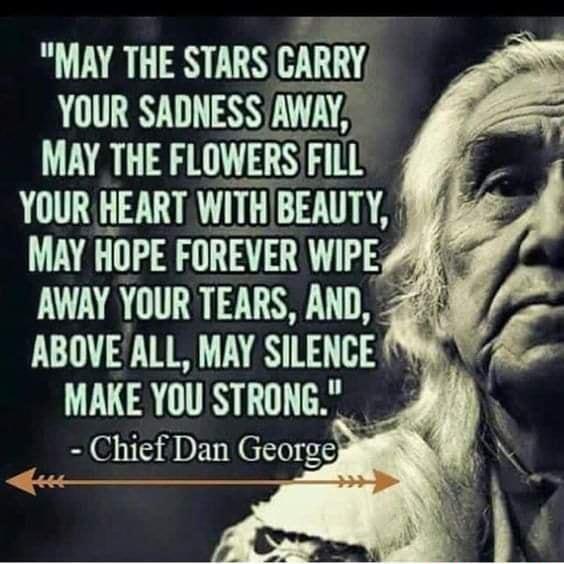 "MAY THE STARS CARRY YOUR SADNESS AWAY, MAY THE FLOWERS FILL YOUR HEART WITH BEAUTY, MAY HOPE FOREVER WIPE AWAY YOUR TEARS, AND, ABOVE ALL, MAY SILENCE MAKE YOU STRONG."

- Chief Dan George